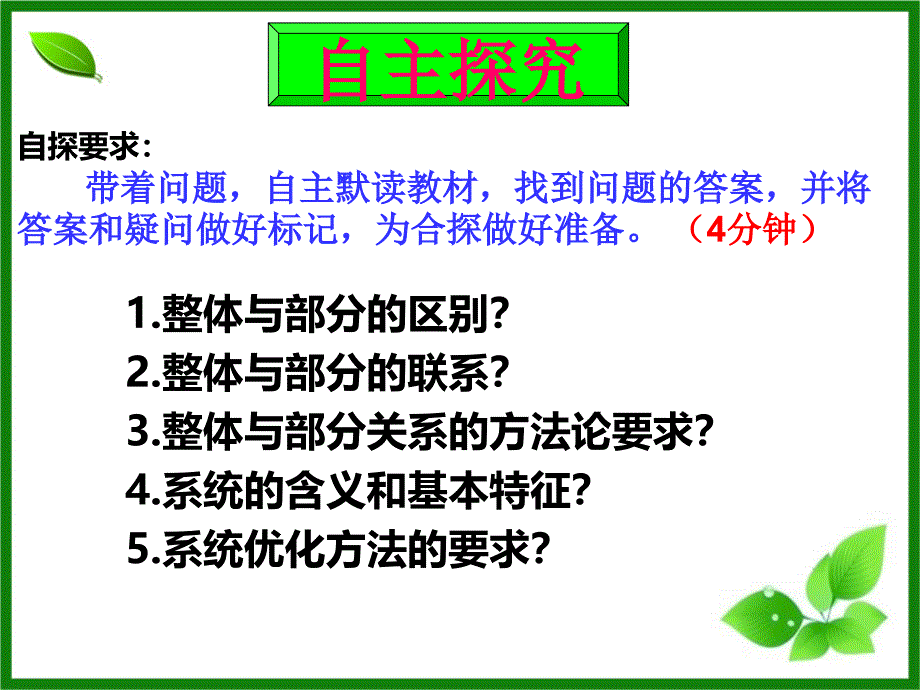 自主探究

自探要求：

带着问题，自主默读教材，找到问题的答案，并将答案和疑问做好标记，为合探做好准备。（4分钟）

1.整体与部分的区别?
2.整体与部分的联系?
3.整体与部分关系的方法论要求?
4.系统的含义和基本特征?
5.系统优化方法的要求?